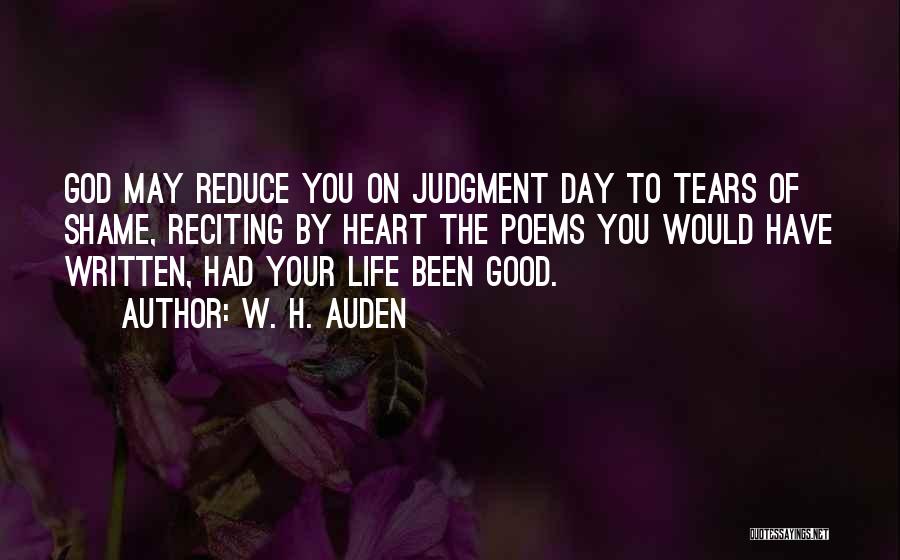 GOD MAY REDUCE YOU ON JUDGMENT DAY TO TEARS OF SHAME, RECITING BY HEART THE POEMS YOU WOULD HAVE WRITTEN, HAD YOUR LIFE BEEN GOOD.

AUTHOR: W. H. AUDEN

QUOTESSAYINGS.NET